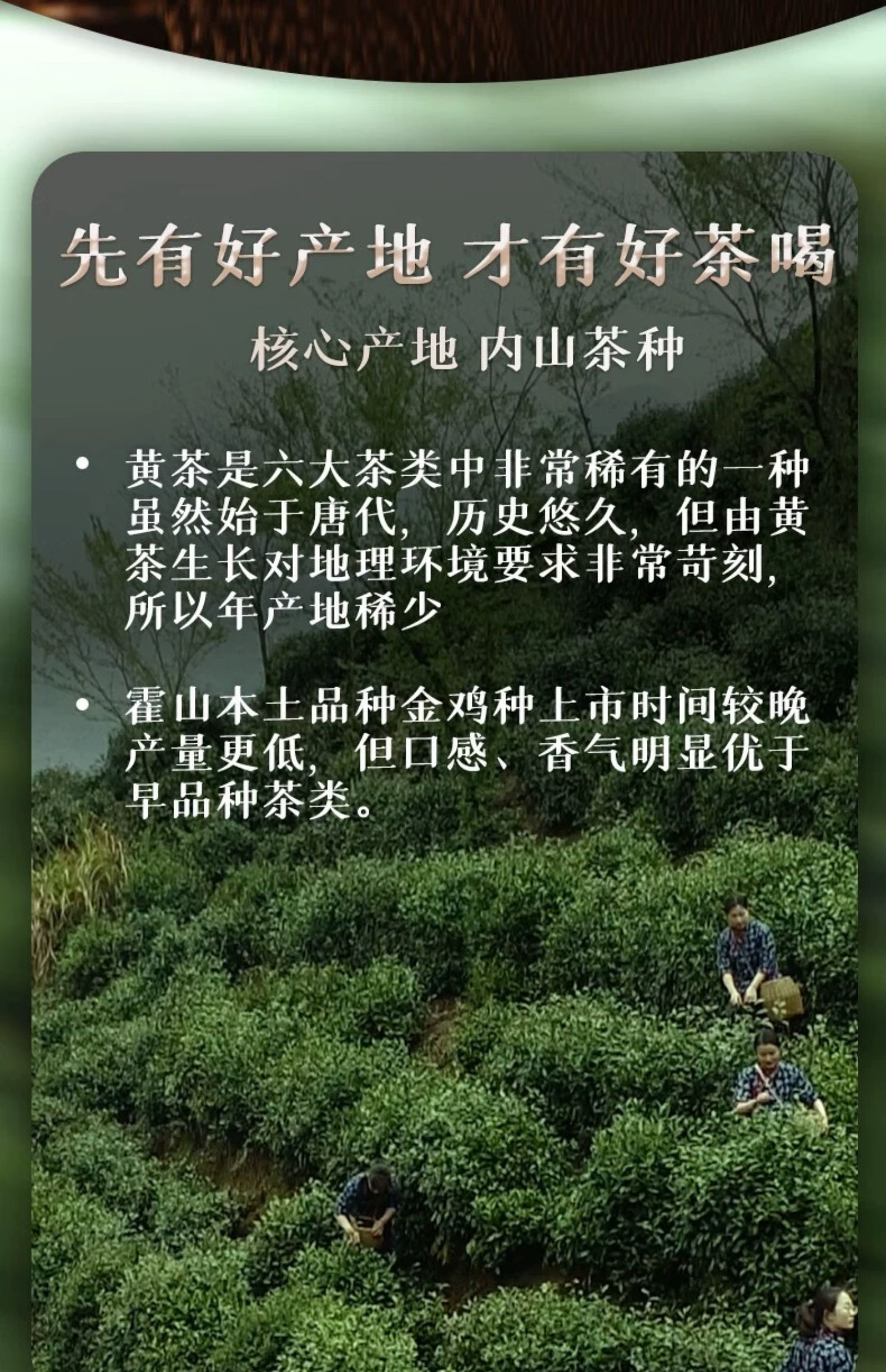 先有好产地 才有好茶喝

核心产地 内山茶种

• 黄茶是六大茶类中非常稀有的一种虽然始于唐代，历史悠久，但由黄茶生长对地理环境要求非常苛刻，所以年产地稀少

• 霍山本土品种金鸡种上市时间较晚产量更低，但口感、香气明显优于早品种茶类。